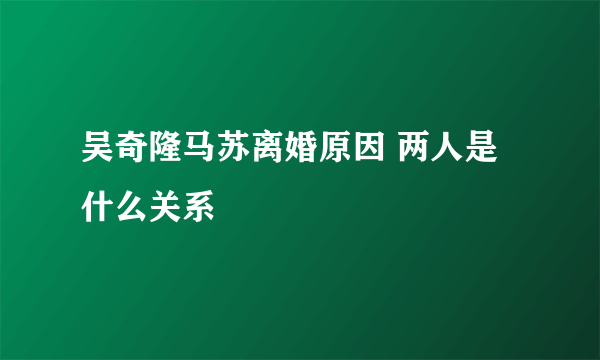 吴奇隆马苏离婚原因 两人是什么关系